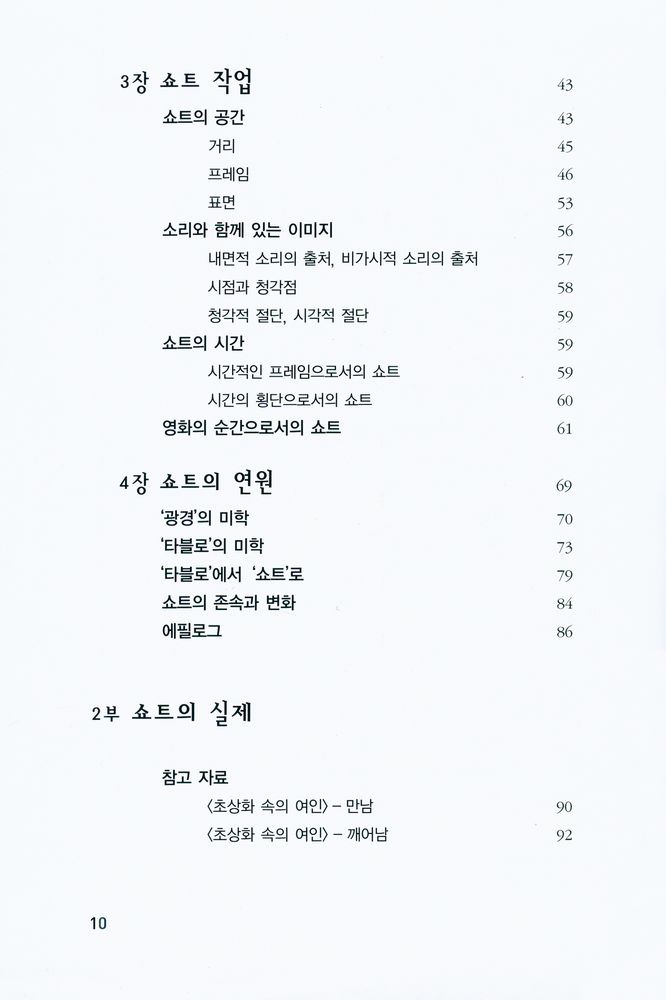 3장 쇼트 작업 43

쇼트의 공간 43

거리 45

프레임 46

표면 53

소리와 함께 있는 이미지 56

내면적 소리의 출처, 비가시적 소리의 출처 57

시점과 청각점 58

청각적 절단, 시각적 절단 59

쇼트의 시간 59

시간적인 프레임으로서의 쇼트 59

시간의 횡단으로서의 쇼트 60

영화의 순간으로서의 쇼트 61

4장 쇼트의 연원 69

'광경'의 미학 70

'타블로'의 미학 73

'타블로'에서 '쇼트'로 79

쇼트의 존속과 변화 84

에필로그 86

2부 쇼트의 실제

참고 자료

〈초상화 속의 여인〉 – 만남 90

〈초상화 속의 여인〉 – 깨어남 92

10